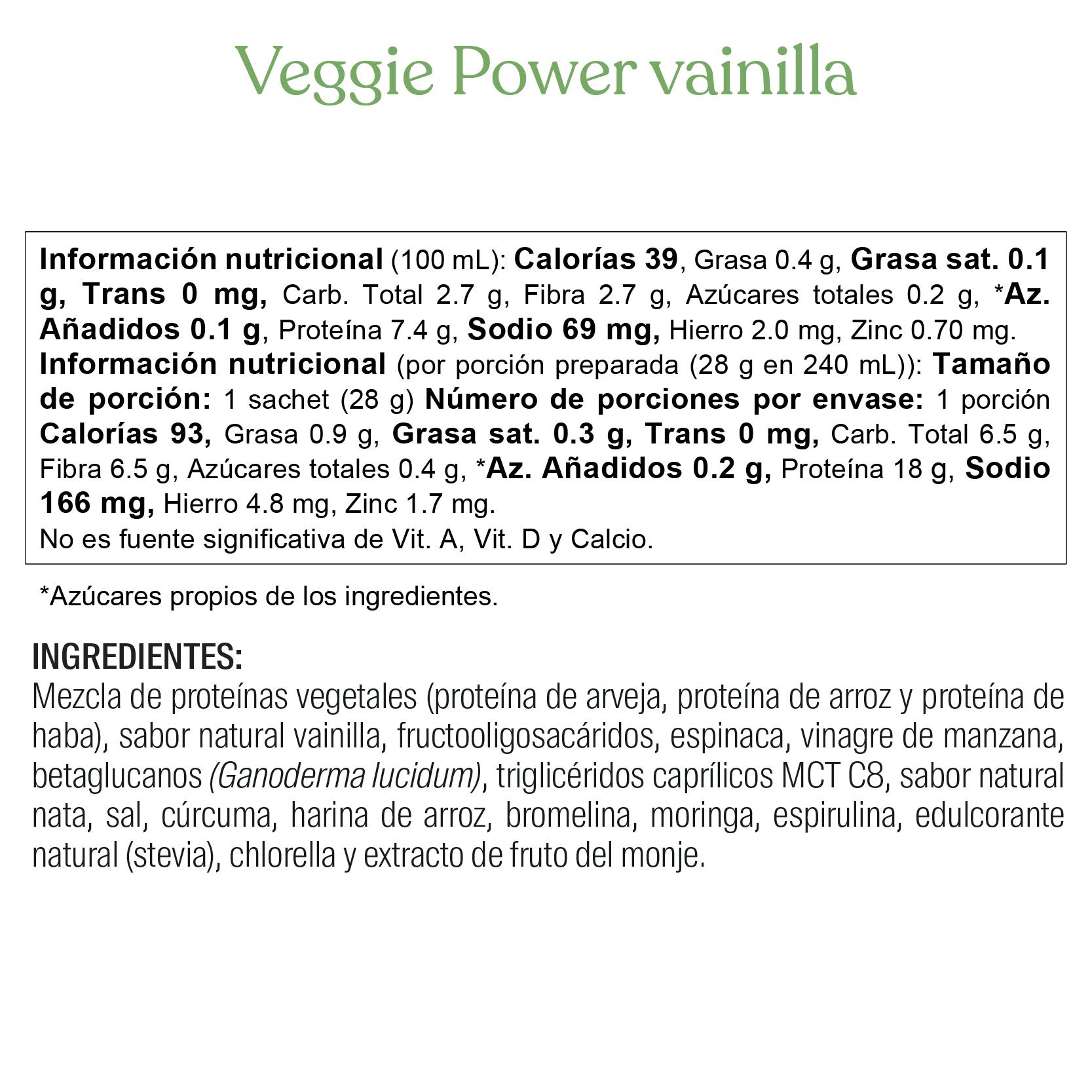 Veggie Power vainilla

Información nutricional (100 mL): Calorías 39, Grasa 0.4 g, Grasa sat. 0.1 g, Trans 0 mg, Carb. Total 2.7 g, Fibra 2.7 g, Azúcares totales 0.2 g, *Az. Añadidos 0.1 g, Proteína 7.4 g, Sodio 69 mg, Hierro 2.0 mg, Zinc 0.70 mg.
Información nutricional (por porción preparada (28 g en 240 mL)): Tamaño de porción: 1 sachet (28 g) Número de porciones por envase: 1 porción Calorías 93, Grasa 0.9 g, Grasa sat. 0.3 g, Trans 0 mg, Carb. Total 6.5 g, Fibra 6.5 g, Azúcares totales 0.4 g, *Az. Añadidos 0.2 g, Proteína 18 g, Sodio 166 mg, Hierro 4.8 mg, Zinc 1.7 mg.
No es fuente significativa de Vit. A, Vit. D y Calcio.

*Azúcares propios de los ingredientes.

INGREDIENTES:
Mezcla de proteínas vegetales (proteína de arveja, proteína de arroz y proteína de haba), sabor natural vainilla, fructooligosacáridos, espinaca, vinagre de manzana, betaglucanos (Ganoderma lucidum), triglicéridos caprílicos MCT C8, sabor natural nata, sal, cúrcuma, harina de arroz, bromelina, moringa, espirulina, edulcorante natural (stevia), chlorella y extracto de fruto del monje.